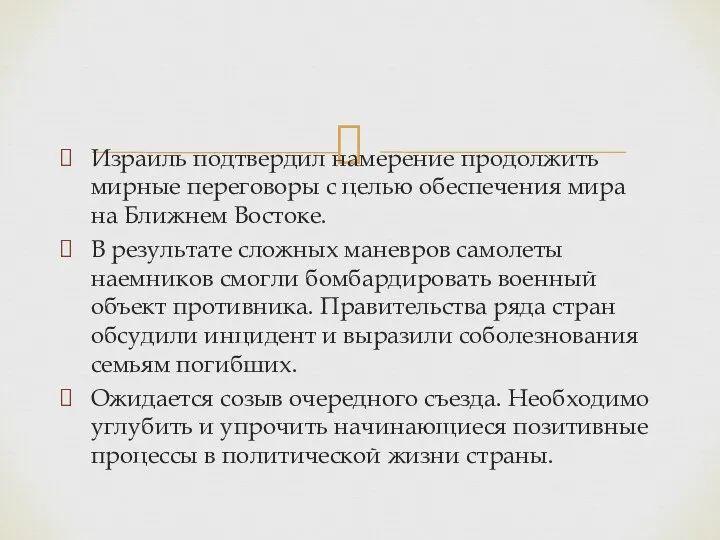 Израиль подтвердил намерение продолжить мирные переговоры с целью обеспечения мира на Ближнем Востоке.

В результате сложных маневров самолеты наемников смогли бомбардировать военный объект противника. Правительства ряда стран обсудили инцидент и выразили соболезнования семьям погибших.

Ожидается созыв очередного съезда. Необходимо углубить и упрочить начинающиеся позитивные процессы в политической жизни страны.